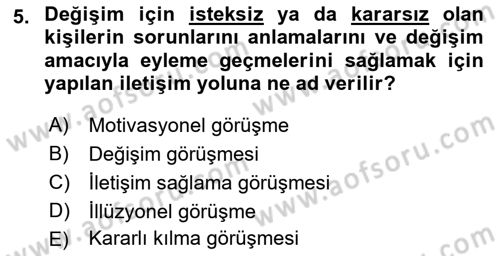 5. Değişim için isteksiz ya da kararsız olan kişilerin sorunlarını anlamalarını ve değişim amacıyla eyleme geçmelerini sağlamak için yapılan iletişim yoluna ne ad verilir?

A) Motivasyonel görüşme
B) Değişim görüşmesi
C) İletişim sağlama görüşmesi
D) İllüzyonel görüşme
E) Kararlı kılma görüşmesi

www.aofsoru.com